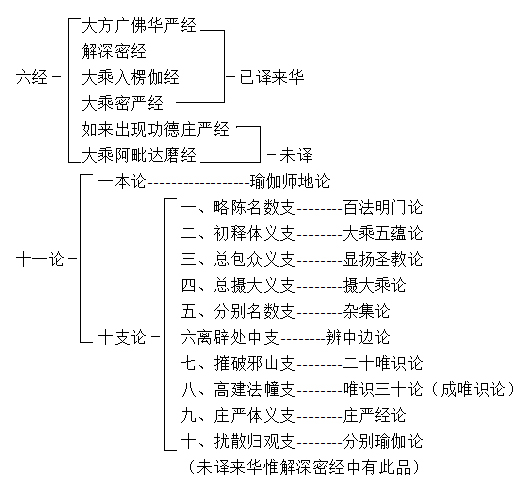 六经－
大方广佛华严经
解深密经
大乘入楞伽经
大乘密严经
－已译来华
如来出现功德庄严经
大乘阿毗达磨经
－未译

十一论－
一本论------------------瑜伽师地论
十支论－
一、略陈名数支--------百法明门论
二、初释体义支--------大乘五蕴论
三、总包众义支--------显扬圣教论
四、总摄大义支--------摄大乘论
五、分别名数支--------杂集论
六离辟处中支--------辨中边论
七、摧破邪山支--------二十唯识论
八、高建法幢支--------唯识三十论（成唯识论）
九、庄严体义支--------庄严经论
十、扰散归观支--------分别瑜伽论
（未译来华惟解深密经中有此品）